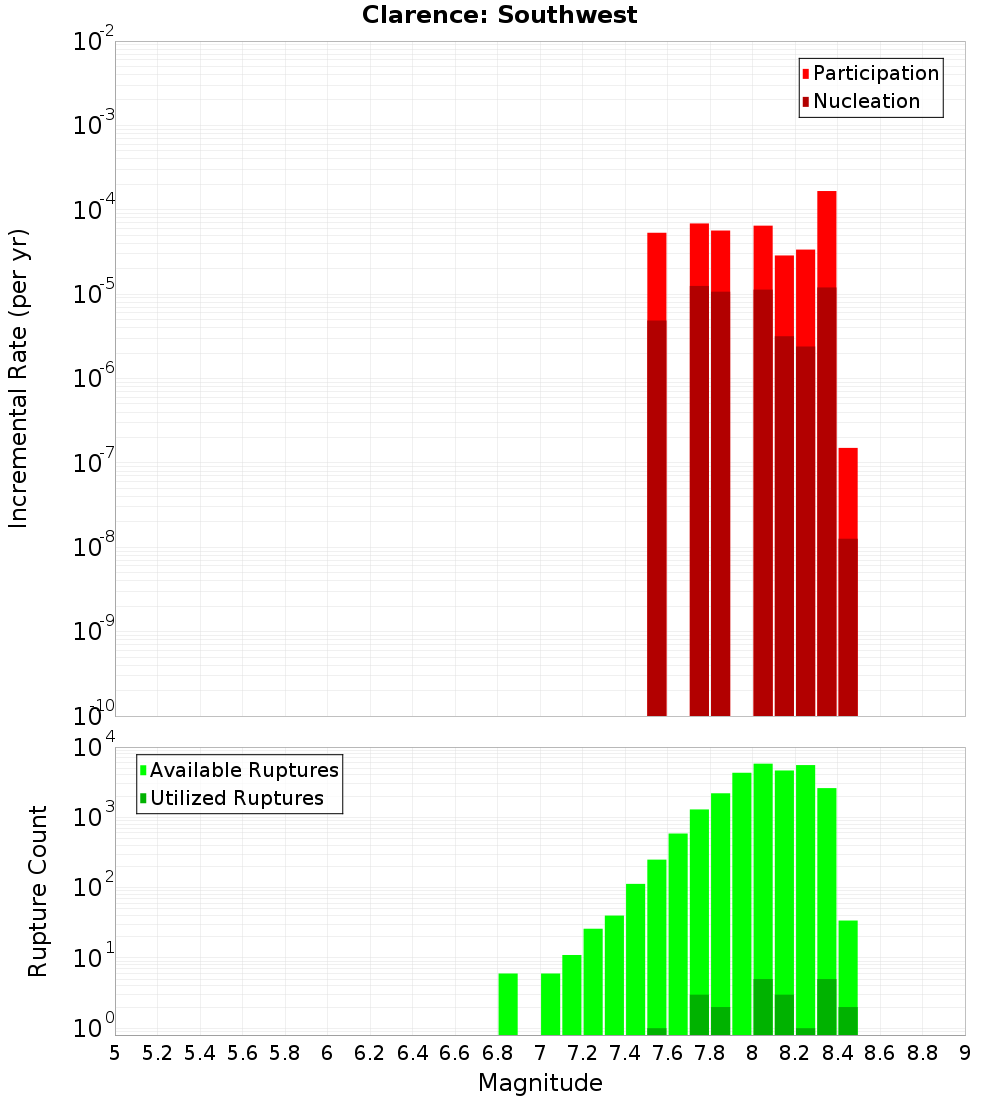 Clarence: Southwest

Participation
Nucleation

Incremental Rate (per yr)

$10^{-2}$
$10^{-3}$
$10^{-4}$
$10^{-5}$
$10^{-6}$
$10^{-7}$
$10^{-8}$
$10^{-9}$
$10^{-10}$

Available Ruptures
Utilized Ruptures

Rupture Count

$10^{4}$
$10^{3}$
$10^{2}$
$10^{1}$
$10^{0}$

5 5.2 5.4 5.6 5.8 6 6.2 6.4 6.6 6.8 7 7.2 7.4 7.6 7.8 8 8.2 8.4 8.6 8.8 9

Magnitude